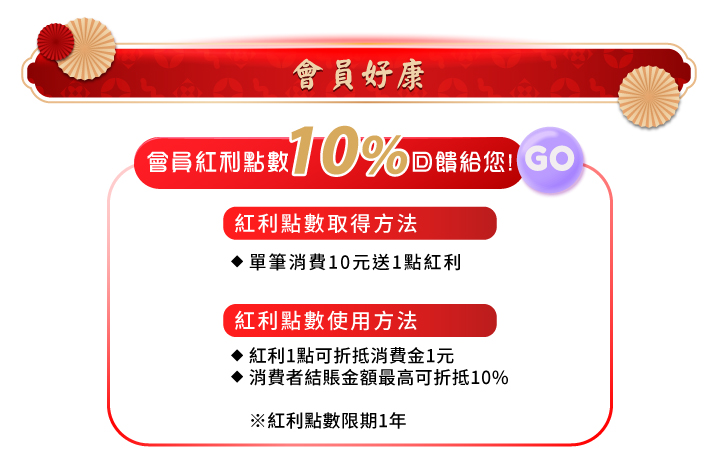 會員好康

會員紅利點數10%回饋給您! GO

紅利點數取得方法

◆ 單筆消費10元送1點紅利

紅利點數使用方法

◆ 紅利1點可折抵消費金1元
◆ 消費者結賬金額最高可折抵10%

※紅利點數限期1年